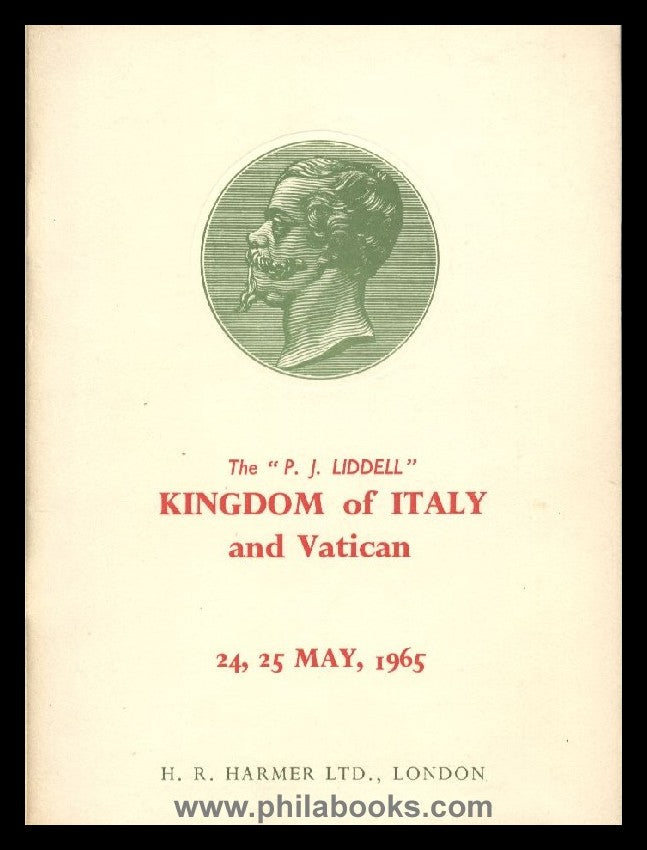 The "P. J. LIDDELL"
KINGDOM of ITALY
and Vatican

24, 25 MAY, 1965

H. R. HARMER LTD., LONDON

www.philabooks.com